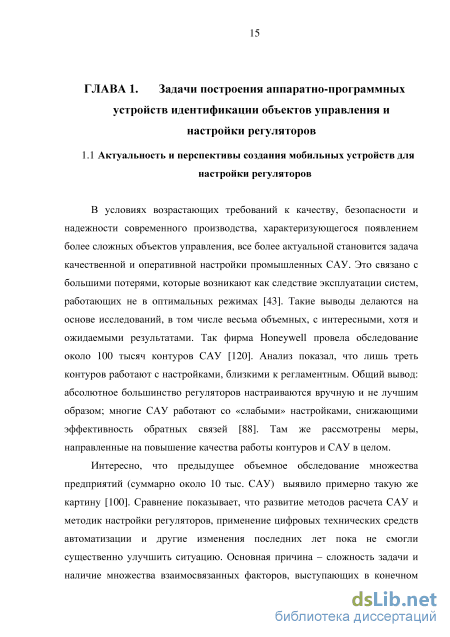 15

ГЛАВА 1. Задачи построения аппаратно-программных устройств идентификации объектов управления и настройки регуляторов

1.1 Актуальность и перспективы создания мобильных устройств для настройки регуляторов

В условиях возрастающих требований к качеству, безопасности и надежности современного производства, характеризующегося появлением более сложных объектов управления, все более актуальной становится задача качественной и оперативной настройки промышленных САУ. Это связано с большими потерями, которые возникают как следствие эксплуатации систем, работающих не в оптимальных режимах [43]. Такие выводы делаются на основе исследований, в том числе весьма объемных, с интересными, хотя и ожидаемыми результатами. Так фирма Honeywell провела обследование около 100 тысяч контуров САУ [120]. Анализ показал, что лишь треть контуров работают с настройками, близкими к регламентным. Общий вывод: абсолютное большинство регуляторов настраиваются вручную и не лучшим образом; многие САУ работают со «слабыми» настройками, снижающими эффективность обратных связей [88]. Там же рассмотрены меры, направленные на повышение качества работы контуров и САУ в целом.

Интересно, что предыдущее объемное обследование множества предприятий (суммарно около 10 тыс. САУ) выявило примерно такую же картину [100]. Сравнение показывает, что развитие методов расчета САУ и методик настройки регуляторов, применение цифровых технических средств автоматизации и другие изменения последних лет пока не смогли существенно улучшить ситуацию. Основная причина – сложность задачи и наличие множества взаимосвязанных факторов, выступающих в конечном

dsLib.net
библиотека диссертаций